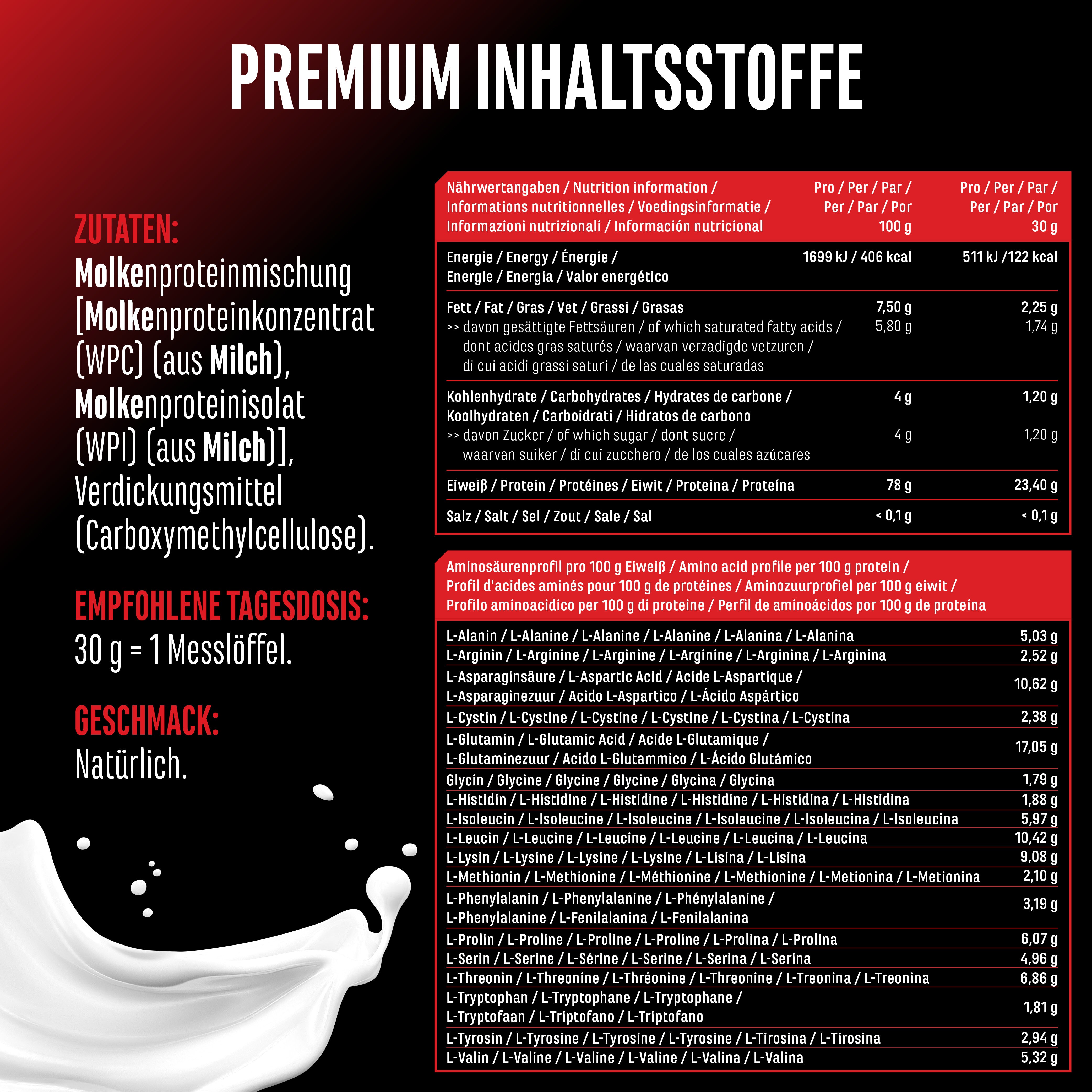 PREMIUM INHALTSSTOFFE

ZUTATEN:
Molkenproteinmischung [Molkenproteinkonzentrat (WPC) (aus Milch), Molkenproteinisolat (WPI) (aus Milch)], Verdickungsmittel (Carboxymethylcellulose).

EMPFOHLENE TAGESDOSIS:
30 g = 1 Messlöffel.

GESCHMACK:
Natürlich.

| Nährwertangaben / Nutrition information / Informations nutritionnelles / Voedingsinformatie / Informazioni nutrizionali / Información nutricional | Pro / Per / Par / Per / Par / Por 100 g | Pro / Per / Par / Per / Par / Por 30 g |
|---|---|---|
| Energie / Energy / Énergie / Energie / Energia / Valor energético | 1699 kJ / 406 kcal | 511 kJ /122 kcal |
| Fett / Fat / Gras / Vet / Grassi / Grasas | 7,50 g | 2,25 g |
| >> davon gesättigte Fettsäuren / of which saturated fatty acids / dont acides gras saturés / waarvan verzadigde vetzuren / di cui acidi grassi saturi / de las cuales saturadas | 5,80 g | 1,74 g |
| Kohlenhydrate / Carbohydrates / Hydrates de carbone / Koolhydraten / Carboidrati / Hidratos de carbono | 4 g | 1,20 g |
| >> davon Zucker / of which sugar / dont sucre / waarvan suiker / di cui zucchero / de los cuales azúcares | 4 g | 1,20 g |
| Eiweiß / Protein / Protéines / Eiwit / Proteina / Proteína | 78 g | 23,40 g |
| Salz / Salt / Sel / Zout / Sale / Sal | < 0,1 g | < 0,1 g |

| Aminosäurenprofil pro 100 g Eiweiß / Amino acid profile per 100 g protein / Profil d'acides aminés pour 100 g de protéines / Aminozuurprofiel per 100 g eiwit / Profilo aminoacidico per 100 g di proteine / Perfil de aminoácidos por 100 g de proteína | |
|---|---|
| L-Alanin / L-Alanine / L-Alanine / L-Alanine / L-Alanina / L-Alanina | 5,03 g |
| L-Arginin / L-Arginine / L-Arginine / L-Arginine / L-Arginina / L-Arginina | 2,52 g |
| L-Asparaginsäure / L-Aspartic Acid / Acide L-Aspartique / L-Asparaginezuur / Acido L-Aspartico / L-Ácido Aspártico | 10,62 g |
| L-Cystin / L-Cystine / L-Cystine / L-Cystine / L-Cystina / L-Cystina | 2,38 g |
| L-Glutamin / L-Glutamic Acid / Acide L-Glutamique / L-Glutaminezuur / Acido L-Glutammico / L-Ácido Glutámico | 17,05 g |
| Glycin / Glycine / Glycine / Glycine / Glycina / Glycina | 1,79 g |
| L-Histidin / L-Histidine / L-Histidine / L-Histidine / L-Histidina / L-Histidina | 1,88 g |
| L-Isoleucin / L-Isoleucine / L-Isoleucine / L-Isoleucine / L-Isoleucina / L-Isoleucina | 5,97 g |
| L-Leucin / L-Leucine / L-Leucine / L-Leucine / L-Leucina / L-Leucina | 10,42 g |
| L-Lysin / L-Lysine / L-Lysine / L-Lysine / L-Lisina / L-Lisina | 9,08 g |
| L-Methionin / L-Methionine / L-Méthionine / L-Methionine / L-Metionina / L-Metionina | 2,10 g |
| L-Phenylalanin / L-Phenylalanine / L-Phénylalanine / L-Phenylalanine / L-Fenilalanina / L-Fenilalanina | 3,19 g |
| L-Prolin / L-Proline / L-Proline / L-Proline / L-Prolina / L-Prolina | 6,07 g |
| L-Serin / L-Serine / L-Sérine / L-Serine / L-Serina / L-Serina | 4,96 g |
| L-Threonin / L-Threonine / L-Thréonine / L-Threonine / L-Treonina / L-Treonina | 6,86 g |
| L-Tryptophan / L-Tryptophane / L-Tryptophane / L-Tryptofaan / L-Triptofano / L-Triptofano | 1,81 g |
| L-Tyrosin / L-Tyrosine / L-Tyrosine / L-Tyrosine / L-Tirosina / L-Tirosina | 2,94 g |
| L-Valin / L-Valine / L-Valine / L-Valine / L-Valina / L-Valina | 5,32 g |